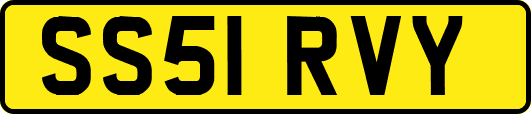 SS51 RVY